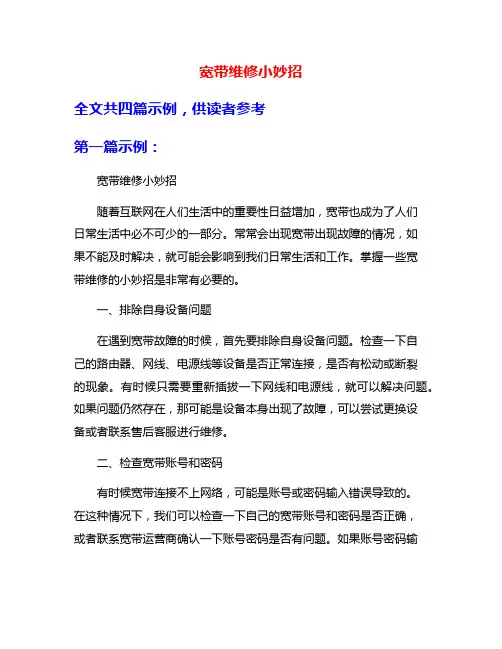 宽带维修小妙招

全文共四篇示例，供读者参考

第一篇示例：

宽带维修小妙招

随着互联网在人们生活中的重要性日益增加，宽带也成为了人们日常生活中必不可少的一部分。常常会出现宽带出现故障的情况，如果不能及时解决，就可能会影响到我们日常生活和工作。掌握一些宽带维修的小妙招是非常有必要的。

一、排除自身设备问题

在遇到宽带故障的时候，首先要排除自身设备问题。检查一下自己的路由器、网线、电源线等设备是否正常连接，是否有松动或断裂的现象。有时候只需要重新插拔一下网线和电源线，就可以解决问题。如果问题仍然存在，那可能是设备本身出现了故障，可以尝试更换设备或者联系售后客服进行维修。

二、检查宽带账号和密码

有时候宽带连接不上网络，可能是账号或密码输入错误导致的。在这种情况下，我们可以检查一下自己的宽带账号和密码是否正确，或者联系宽带运营商确认一下账号密码是否有问题。如果账号密码输